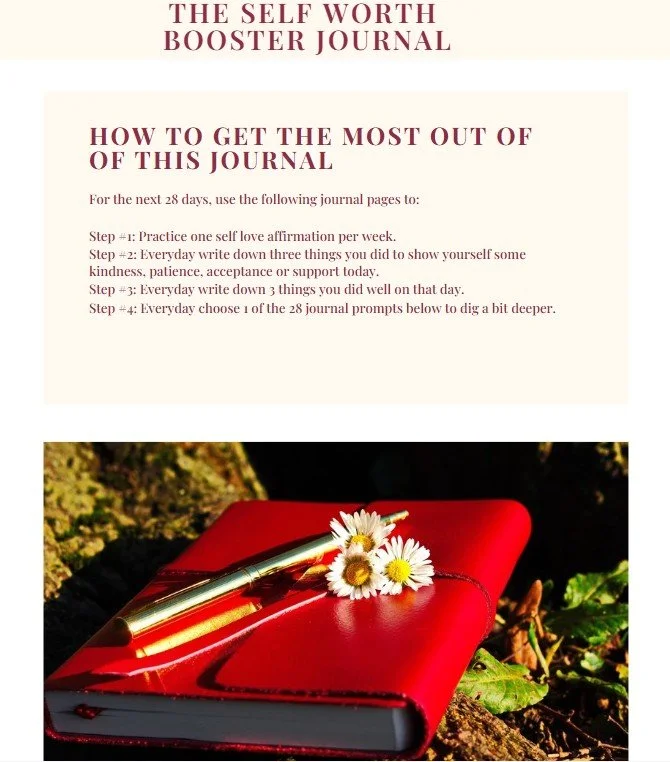 THE SELF WORTH
BOOSTER JOURNAL

HOW TO GET THE MOST OUT OF
OF THIS JOURNAL

For the next 28 days, use the following journal pages to:

Step #1: Practice one self love affirmation per week.
Step #2: Everyday write down three things you did to show yourself some kindness, patience, acceptance or support today.
Step #3: Everyday write down 3 things you did well on that day.
Step #4: Everyday choose 1 of the 28 journal prompts below to dig a bit deeper.